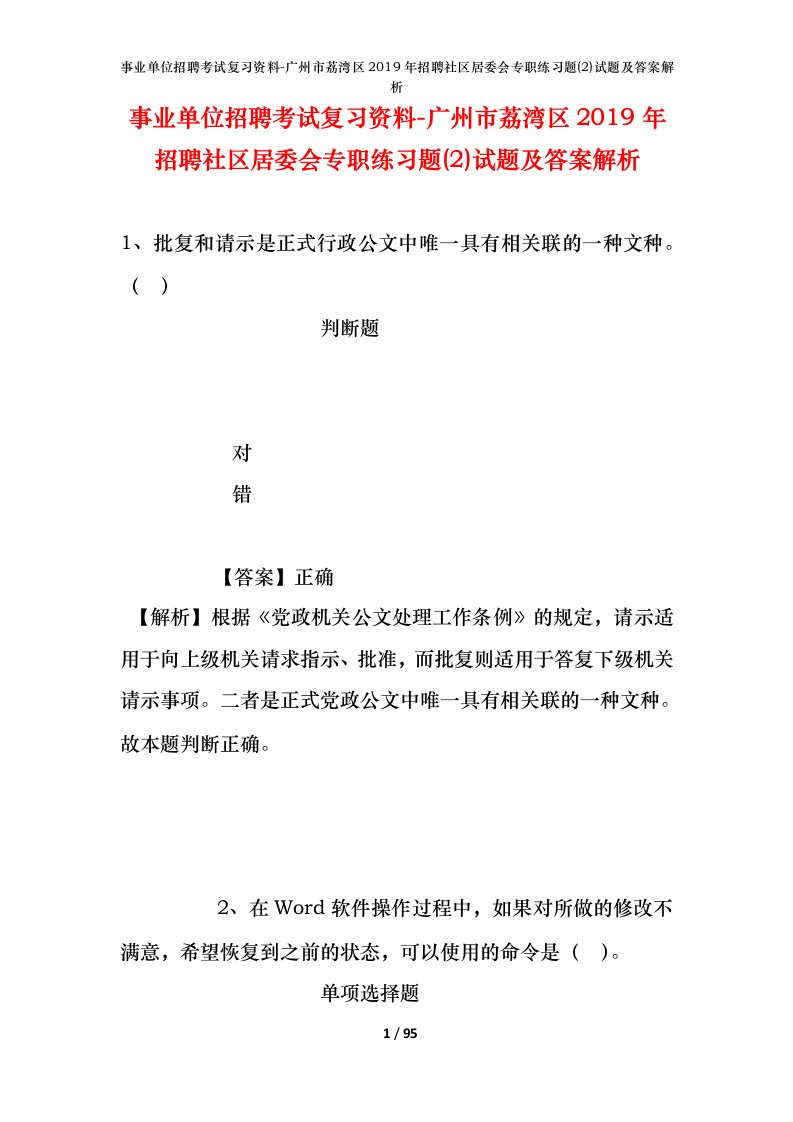 事业单位招聘考试复习资料-广州市荔湾区2019年招聘社区居委会专职练习题(2)试题及答案解析

事业单位招聘考试复习资料-广州市荔湾区2019年招聘社区居委会专职练习题(2)试题及答案解析

1、批复和请示是正式行政公文中唯一具有相关联的一种文种。（ ）

判断题

对

错

【答案】正确

【解析】根据《党政机关公文处理工作条例》的规定，请示适用于向上级机关请求指示、批准，而批复则适用于答复下级机关请示事项。二者是正式党政公文中唯一具有相关联的一种文种。故本题判断正确。

2、在Word软件操作过程中，如果对所做的修改不满意，希望恢复到之前的状态，可以使用的命令是（ ）。

单项选择题

1 / 95